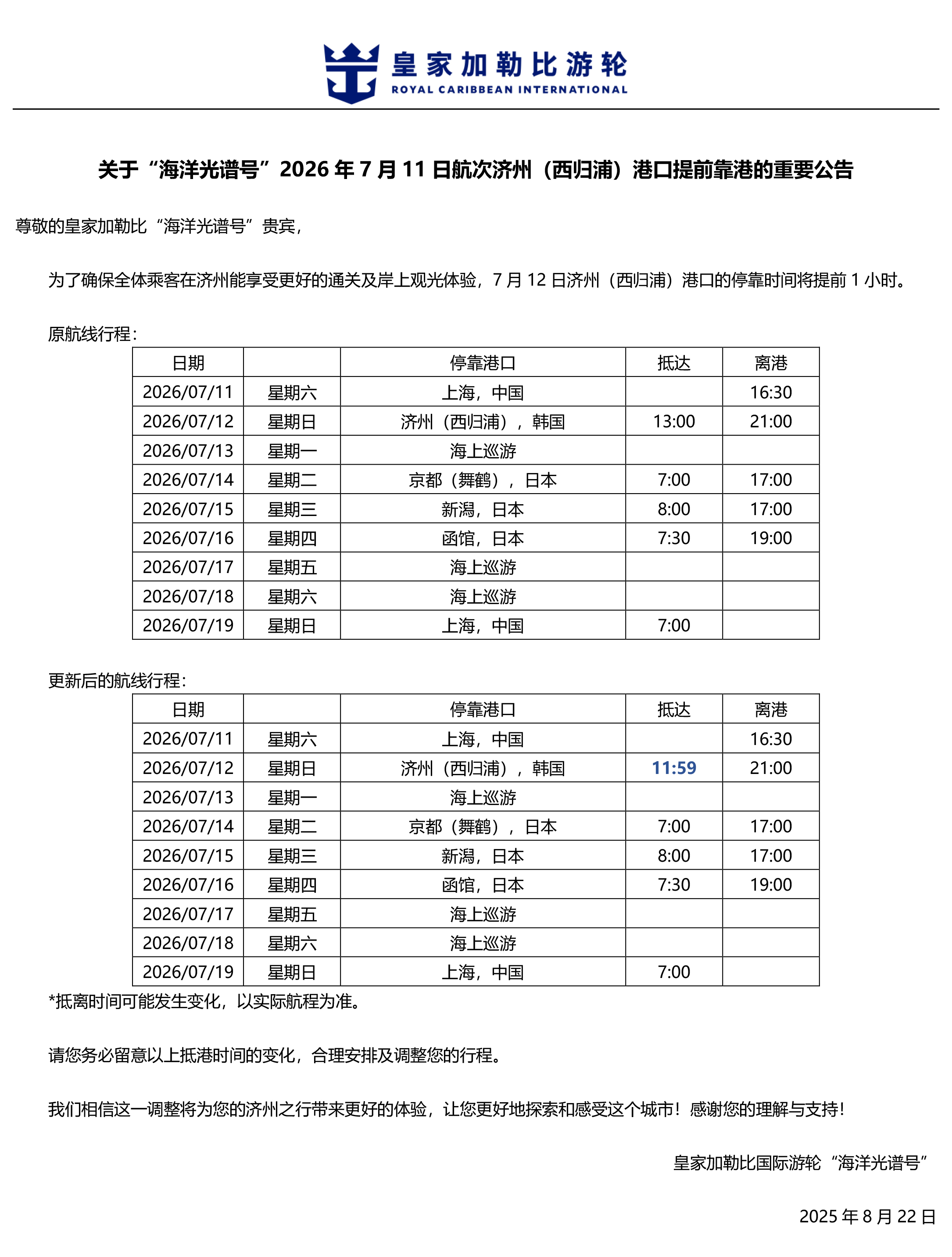 皇家加勒比游轮
ROYAL CARIBBEAN INTERNATIONAL

关于“海洋光谱号”2026 年 7 月 11 日航次济州（西归浦）港口提前靠港的重要公告

尊敬的皇家加勒比“海洋光谱号”贵宾，

为了确保全体乘客在济州能享受更好的通关及岸上观光体验，7 月 12 日济州（西归浦）港口的停靠时间将提前 1 小时。

原航线行程：

| 日期 | | 停靠港口 | 抵达 | 离港 |
|---|---|---|---|---|
| 2026/07/11 | 星期六 | 上海，中国 | | 16:30 |
| 2026/07/12 | 星期日 | 济州（西归浦），韩国 | 13:00 | 21:00 |
| 2026/07/13 | 星期一 | 海上巡游 | | |
| 2026/07/14 | 星期二 | 京都（舞鹤），日本 | 7:00 | 17:00 |
| 2026/07/15 | 星期三 | 新潟，日本 | 8:00 | 17:00 |
| 2026/07/16 | 星期四 | 函馆，日本 | 7:30 | 19:00 |
| 2026/07/17 | 星期五 | 海上巡游 | | |
| 2026/07/18 | 星期六 | 海上巡游 | | |
| 2026/07/19 | 星期日 | 上海，中国 | 7:00 | |

更新后的航线行程：

| 日期 | | 停靠港口 | 抵达 | 离港 |
|---|---|---|---|---|
| 2026/07/11 | 星期六 | 上海，中国 | | 16:30 |
| 2026/07/12 | 星期日 | 济州（西归浦），韩国 | 11:59 | 21:00 |
| 2026/07/13 | 星期一 | 海上巡游 | | |
| 2026/07/14 | 星期二 | 京都（舞鹤），日本 | 7:00 | 17:00 |
| 2026/07/15 | 星期三 | 新潟，日本 | 8:00 | 17:00 |
| 2026/07/16 | 星期四 | 函馆，日本 | 7:30 | 19:00 |
| 2026/07/17 | 星期五 | 海上巡游 | | |
| 2026/07/18 | 星期六 | 海上巡游 | | |
| 2026/07/19 | 星期日 | 上海，中国 | 7:00 | |

*抵离时间可能发生变化，以实际航程为准。

请您务必留意以上抵港时间的变化，合理安排及调整您的行程。

我们相信这一调整将为您的济州之行带来更好的体验，让您更好地探索和感受这个城市！感谢您的理解与支持！

皇家加勒比国际游轮“海洋光谱号”

2025 年 8 月 22 日